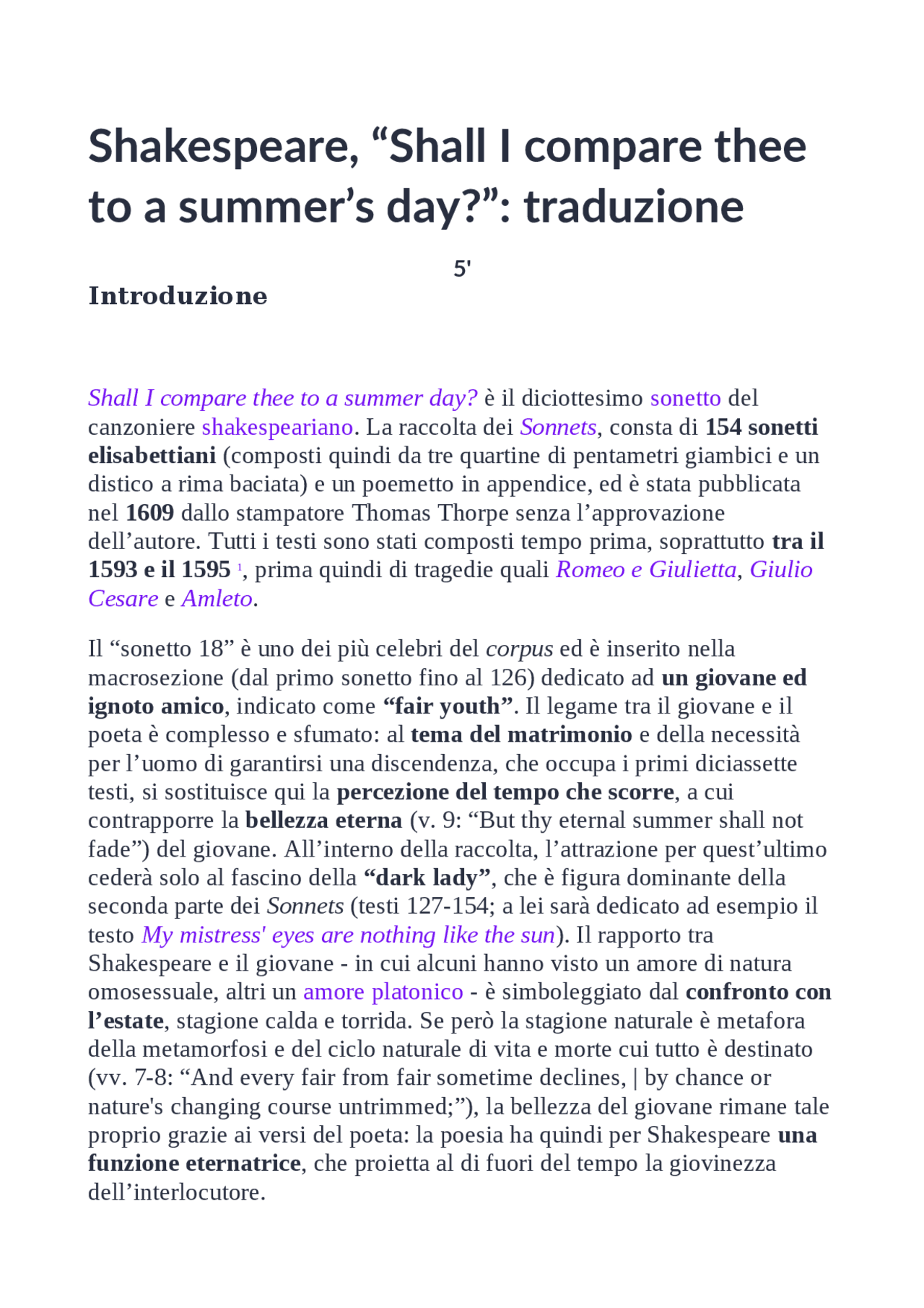 Shakespeare, “Shall I compare thee to a summer’s day?”: traduzione

5'

Introduzione

Shall I compare thee to a summer day? è il diciottesimo sonetto del canzoniere shakespeariano. La raccolta dei Sonnets, consta di 154 sonetti elisabettiani (composti quindi da tre quartine di pentametri giambici e un distico a rima baciata) e un poemetto in appendice, ed è stata pubblicata nel 1609 dallo stampatore Thomas Thorpe senza l’approvazione dell’autore. Tutti i testi sono stati composti tempo prima, soprattutto tra il 1593 e il 1595 $^1$, prima quindi di tragedie quali Romeo e Giulietta, Giulio Cesare e Amleto.

Il “sonetto 18” è uno dei più celebri del corpus ed è inserito nella macrosezione (dal primo sonetto fino al 126) dedicato ad un giovane ed ignoto amico, indicato come “fair youth”. Il legame tra il giovane e il poeta è complesso e sfumato: al tema del matrimonio e della necessità per l’uomo di garantirsi una discendenza, che occupa i primi diciassette testi, si sostituisce qui la percezione del tempo che scorre, a cui contrapporre la bellezza eterna (v. 9: “But thy eternal summer shall not fade”) del giovane. All’interno della raccolta, l’attrazione per quest’ultimo cederà solo al fascino della “dark lady”, che è figura dominante della seconda parte dei Sonnets (testi 127-154; a lei sarà dedicato ad esempio il testo My mistress' eyes are nothing like the sun). Il rapporto tra Shakespeare e il giovane - in cui alcuni hanno visto un amore di natura omosessuale, altri un amore platonico - è simboleggiato dal confronto con l’estate, stagione calda e torrida. Se però la stagione naturale è metafora della metamorfosi e del ciclo naturale di vita e morte cui tutto è destinato (vv. 7-8: “And every fair from fair sometime declines, | by chance or nature's changing course untrimmed;”), la bellezza del giovane rimane tale proprio grazie ai versi del poeta: la poesia ha quindi per Shakespeare una funzione eternatrice, che proietta al di fuori del tempo la giovinezza dell’interlocutore.